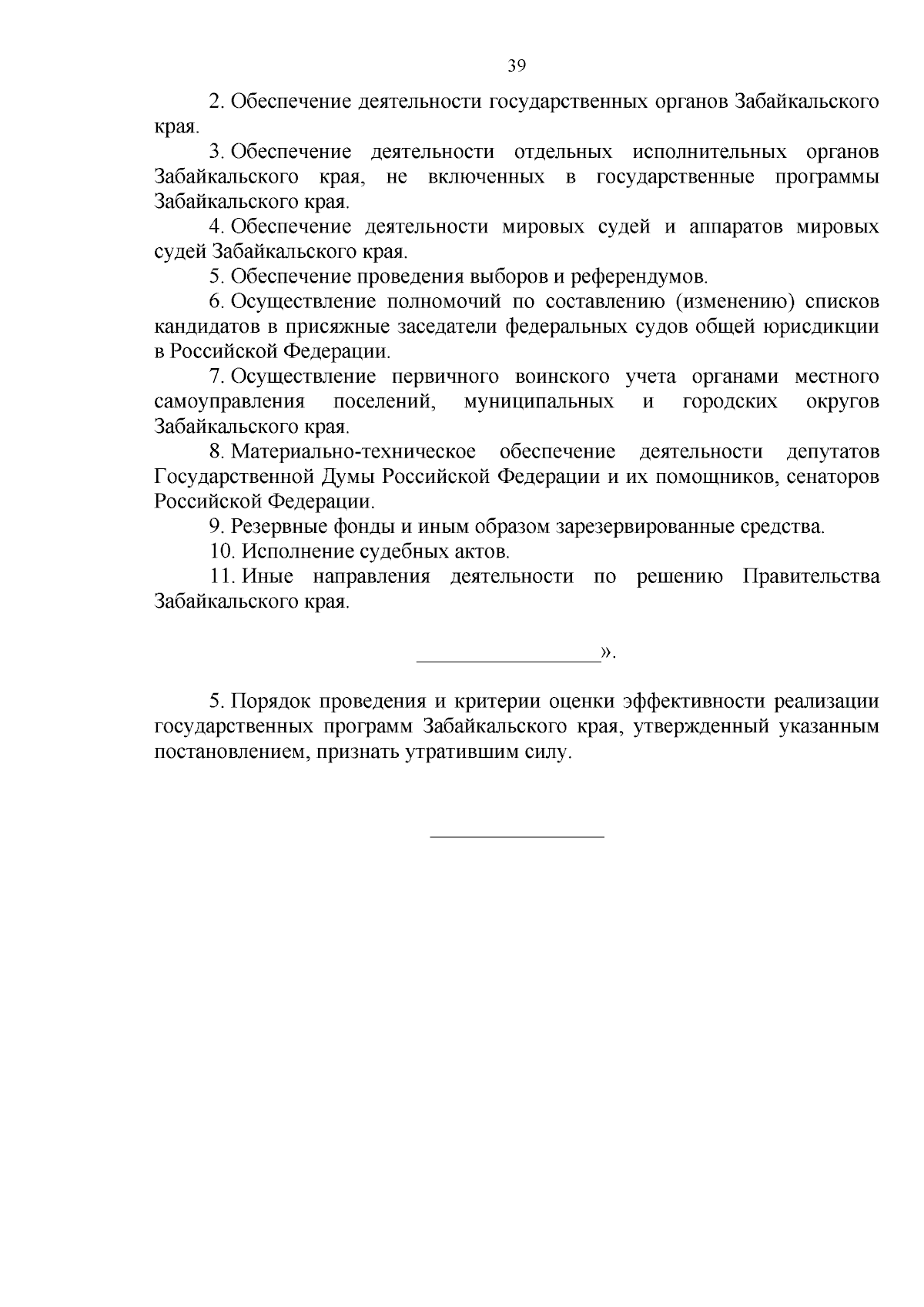 39

2. Обеспечение деятельности государственных органов Забайкальского края.

3. Обеспечение деятельности отдельных исполнительных органов Забайкальского края, не включенных в государственные программы Забайкальского края.

4. Обеспечение деятельности мировых судей и аппаратов мировых судей Забайкальского края.

5. Обеспечение проведения выборов и референдумов.

6. Осуществление полномочий по составлению (изменению) списков кандидатов в присяжные заседатели федеральных судов общей юрисдикции в Российской Федерации.

7. Осуществление первичного воинского учета органами местного самоуправления поселений, муниципальных и городских округов Забайкальского края.

8. Материально-техническое обеспечение деятельности депутатов Государственной Думы Российской Федерации и их помощников, сенаторов Российской Федерации.

9. Резервные фонды и иным образом зарезервированные средства.

10. Исполнение судебных актов.

11. Иные направления деятельности по решению Правительства Забайкальского края.

_________________».

5. Порядок проведения и критерии оценки эффективности реализации государственных программ Забайкальского края, утвержденный указанным постановлением, признать утратившим силу.

_________________